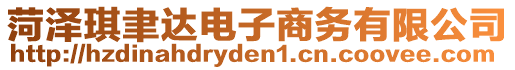 菏泽琪聿达电子商务有限公司
http://hzdinahdryden1.cn.coovee.com